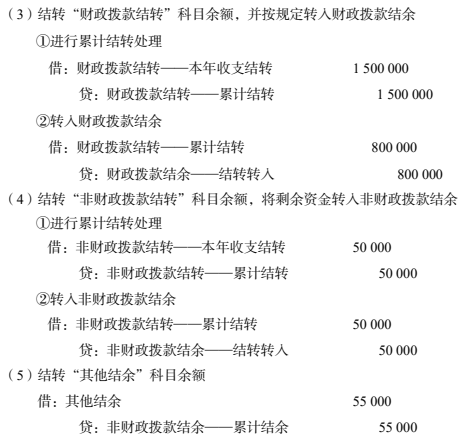 （3）结转“财政拨款结转”科目余额，并按规定转入财政拨款结余

①进行累计结转处理

借：财政拨款结转——本年收支结转　　1 500 000

贷：财政拨款结转——累计结转　　1 500 000

②转入财政拨款结余

借：财政拨款结转——累计结转　　800 000

贷：财政拨款结余——结转转入　　800 000

（4）结转“非财政拨款结转”科目余额，将剩余资金转入非财政拨款结余

①进行累计结转处理

借：非财政拨款结转——本年收支结转　　50 000

贷：非财政拨款结转——累计结转　　50 000

②转入非财政拨款结余

借：非财政拨款结转——累计结转　　50 000

贷：非财政拨款结余——结转转入　　50 000

（5）结转“其他结余”科目余额

借：其他结余　　55 000

贷：非财政拨款结余——累计结余　　55 000